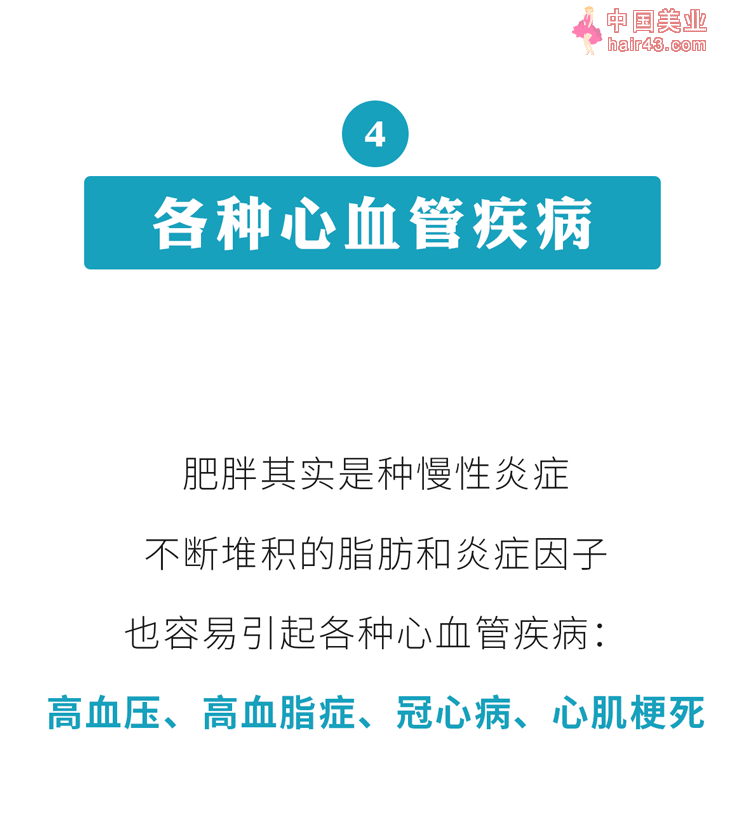 中国美业
hair43.com

4

各种心血管疾病

肥胖其实是种慢性炎症

不断堆积的脂肪和炎症因子

也容易引起各种心血管疾病：

高血压、高血脂症、冠心病、心肌梗死